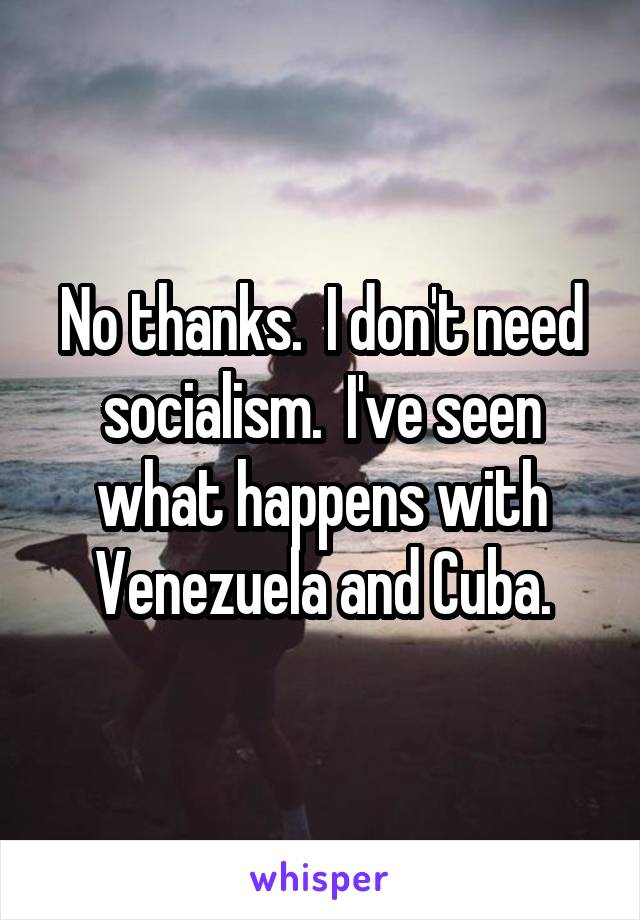 No thanks.  I don't need socialism.  I've seen what happens with Venezuela and Cuba.

whisper